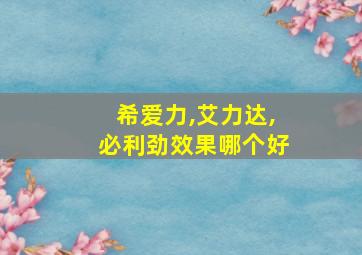 希爱力,艾力达,
必利劲效果哪个好